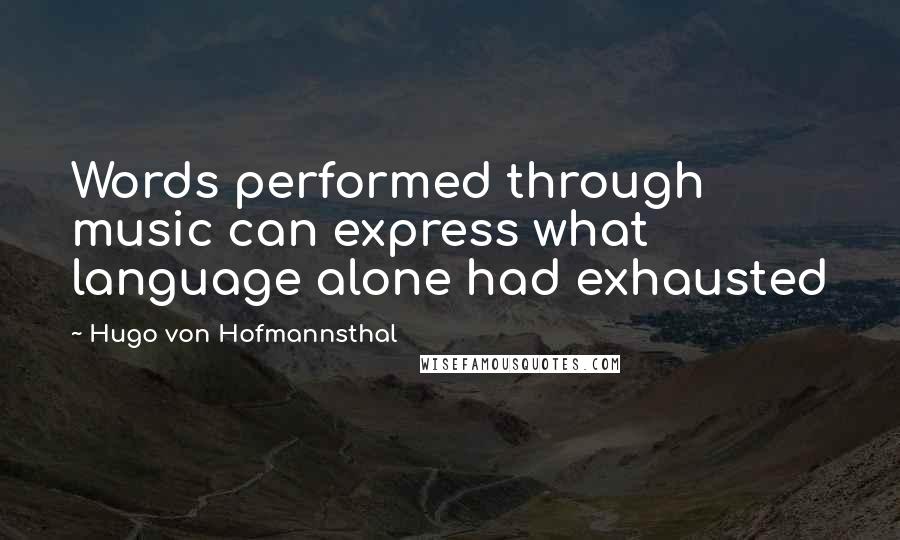 Words performed through music can express what language alone had exhausted

~ Hugo von Hofmannsthal

WISEFAMOUSQUOTES.COM